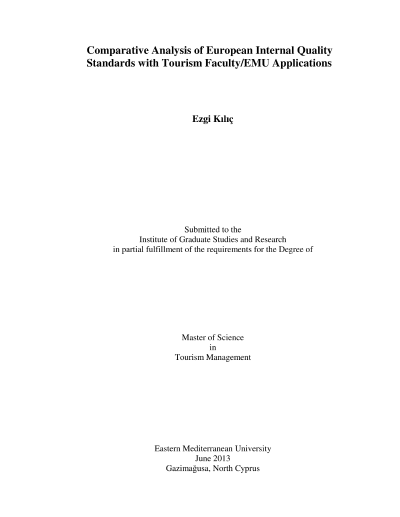 Comparative Analysis of European Internal Quality Standards with Tourism Faculty/EMU Applications

Ezgi Kılıç

Submitted to the
Institute of Graduate Studies and Research
in partial fulfillment of the requirements for the Degree of

Master of Science
in
Tourism Management

Eastern Mediterranean University
June 2013
Gazimağusa, North Cyprus